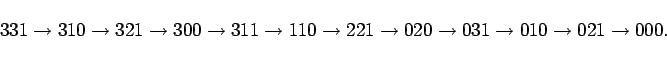 $331 \to 310 \to 321 \to 300 \to 311 \to 110 \to 221 \to 020 \to 031 \to 010 \to 021 \to 000.$